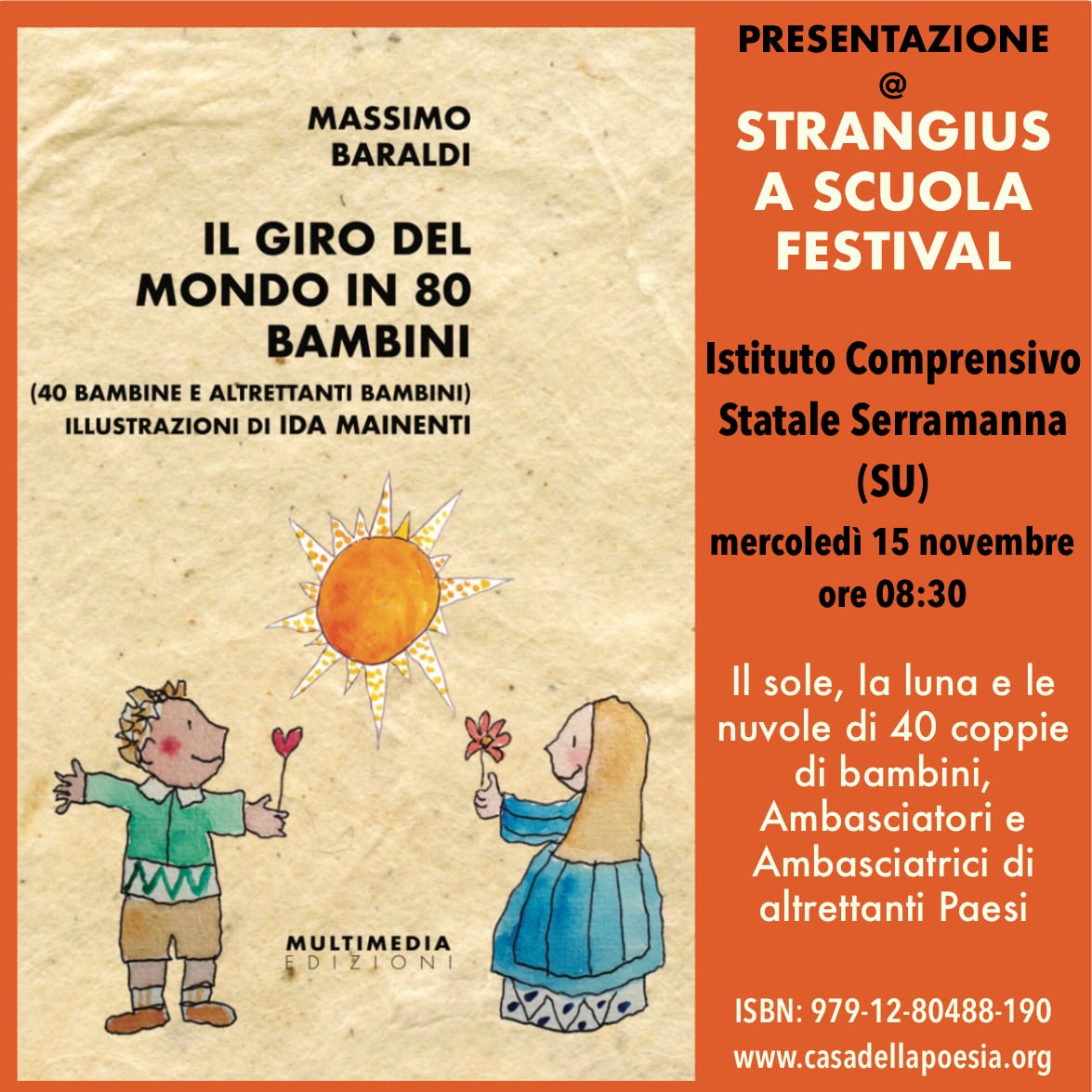 MASSIMO
BARALDI

IL GIRO DEL MONDO IN 80 BAMBINI

(40 BAMBINE E ALTRETTANTI BAMBINI)
ILLUSTRAZIONI DI IDA MAINENTI

MULTIMEDIA
EDIZIONI

PRESENTAZIONE
@
STRANGIUS A SCUOLA FESTIVAL

Istituto Comprensivo Statale Serramanna (SU)
mercoledì 15 novembre
ore 08:30

Il sole, la luna e le nuvole di 40 coppie di bambini, Ambasciatori e Ambasciatrici di altrettanti Paesi

ISBN: 979-12-80488-190
www.casadellapoesia.org